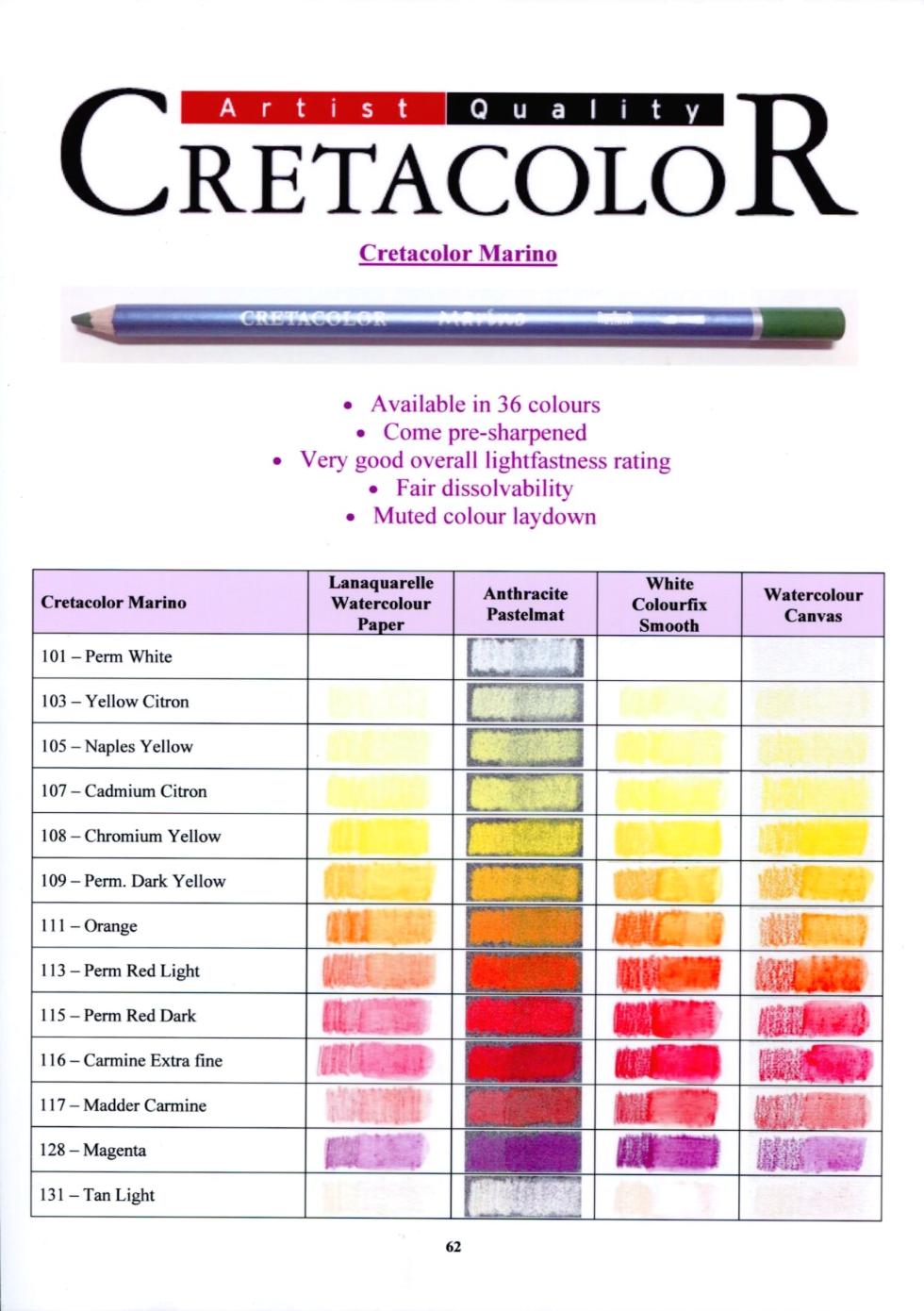 Artist Quality
CRETACOLOR

Cretacolor Marino

CRETACOLOR Marino

• Available in 36 colours
• Come pre-sharpened
• Very good overall lightfastness rating
• Fair dissolvability
• Muted colour laydown

| Cretacolor Marino | Lanaquarelle Watercolour Paper | Anthracite Pastelmat | White Colourfix Smooth | Watercolour Canvas |
|---|---|---|---|---|
| 101 – Perm White | | | | |
| 103 – Yellow Citron | | | | |
| 105 – Naples Yellow | | | | |
| 107 – Cadmium Citron | | | | |
| 108 – Chromium Yellow | | | | |
| 109 – Perm. Dark Yellow | | | | |
| 111 – Orange | | | | |
| 113 – Perm Red Light | | | | |
| 115 – Perm Red Dark | | | | |
| 116 – Carmine Extra fine | | | | |
| 117 – Madder Carmine | | | | |
| 128 – Magenta | | | | |
| 131 – Tan Light | | | | |

62